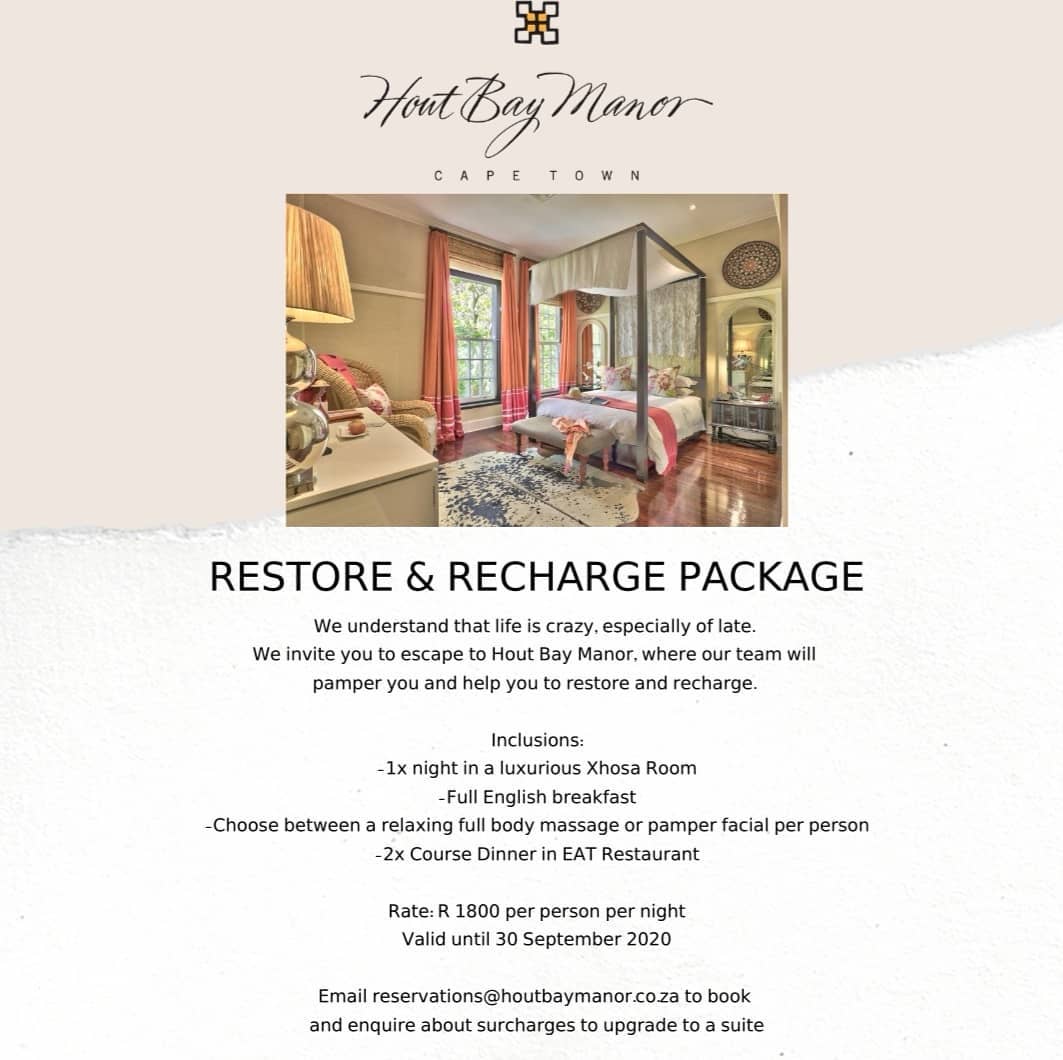 Hout Bay Manor
CAPE TOWN

RESTORE & RECHARGE PACKAGE

We understand that life is crazy, especially of late. We invite you to escape to Hout Bay Manor, where our team will pamper you and help you to restore and recharge.

Inclusions:
-1x night in a luxurious Xhosa Room
-Full English breakfast
-Choose between a relaxing full body massage or pamper facial per person
-2x Course Dinner in EAT Restaurant

Rate: R 1800 per person per night
Valid until 30 September 2020

Email reservations@houtbaymanor.co.za to book and enquire about surcharges to upgrade to a suite